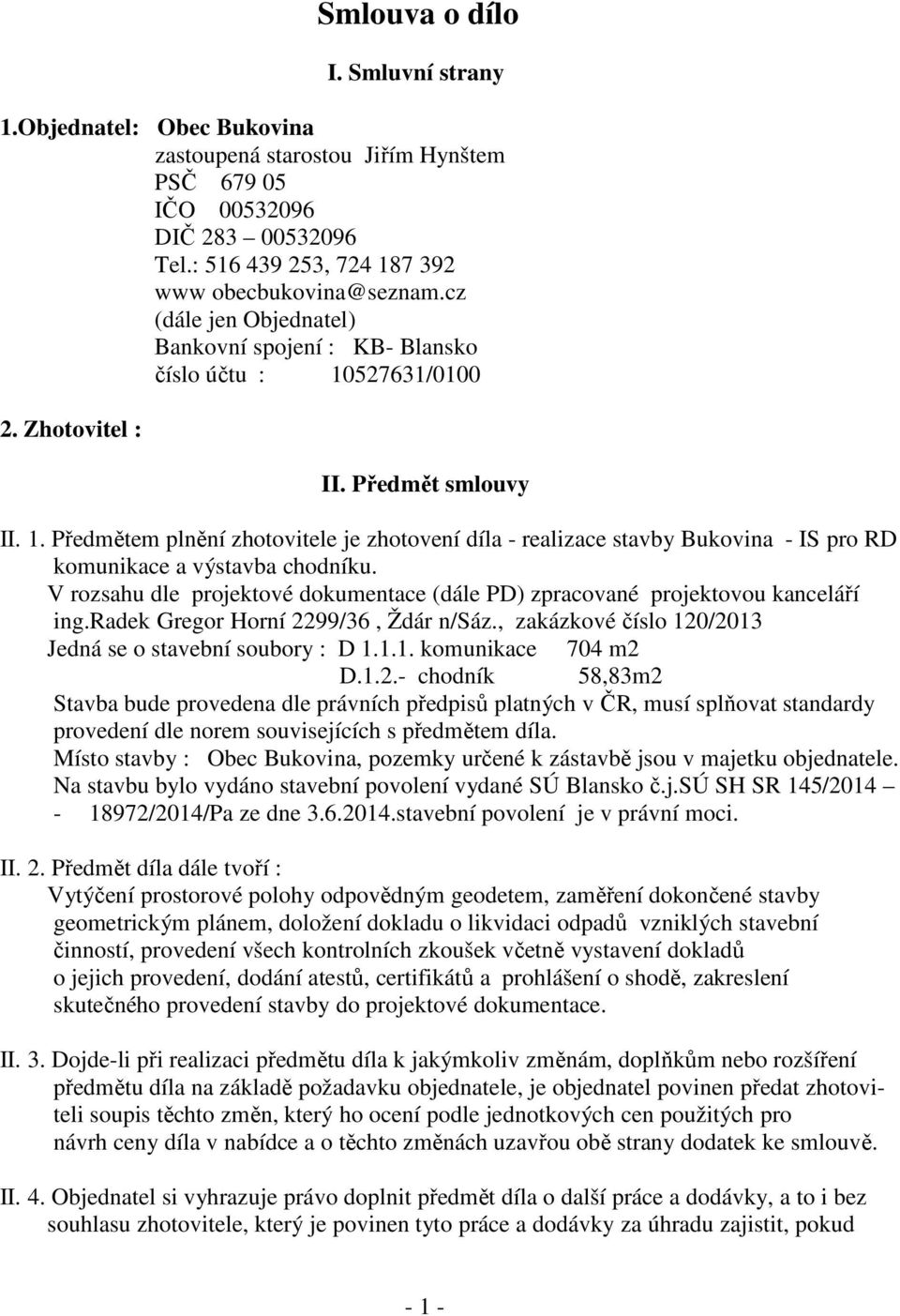 Smlouva o dílo

I. Smluvní strany

1.Objednatel: Obec Bukovina
zastoupená starostou Jiřím Hynštem
PSČ 679 05
IČO 00532096
DIČ 283 – 00532096
Tel.: 516 439 253, 724 187 392
www obecbukovina@seznam.cz
(dále jen Objednatel)
Bankovní spojení : KB- Blansko
číslo účtu : 10527631/0100

2. Zhotovitel :

II. Předmět smlouvy

II. 1. Předmětem plnění zhotovitele je zhotovení díla - realizace stavby Bukovina - IS pro RD komunikace a výstavba chodníku.
V rozsahu dle projektové dokumentace (dále PD) zpracované projektovou kanceláří ing.radek Gregor Horní 2299/36 , Ždár n/Sáz., zakázkové číslo 120/2013
Jedná se o stavební soubory : D 1.1.1. komunikace 704 m2
D.1.2.- chodník 58,83m2
Stavba bude provedena dle právních předpisů platných v ČR, musí splňovat standardy provedení dle norem souvisejících s předmětem díla.
Místo stavby : Obec Bukovina, pozemky určené k zástavbě jsou v majetku objednatele.
Na stavbu bylo vydáno stavební povolení vydané SÚ Blansko č.j.SÚ SH SR 145/2014 – - 18972/2014/Pa ze dne 3.6.2014.stavební povolení je v právní moci.

II. 2. Předmět díla dále tvoří :
Vytýčení prostorové polohy odpovědným geodetem, zaměření dokončené stavby geometrickým plánem, doložení dokladu o likvidaci odpadů vzniklých stavební činností, provedení všech kontrolních zkoušek včetně vystavení dokladů o jejich provedení, dodání atestů, certifikátů a prohlášení o shodě, zakreslení skutečného provedení stavby do projektové dokumentace.

II. 3. Dojde-li při realizaci předmětu díla k jakýmkoliv změnám, doplňkům nebo rozšíření předmětu díla na základě požadavku objednatele, je objednatel povinen předat zhotoviteli soupis těchto změn, který ho ocení podle jednotkových cen použitých pro návrh ceny díla v nabídce a o těchto změnách uzavřou obě strany dodatek ke smlouvě.

II. 4. Objednatel si vyhrazuje právo doplnit předmět díla o další práce a dodávky, a to i bez souhlasu zhotovitele, který je povinen tyto práce a dodávky za úhradu zajistit, pokud

- 1 -